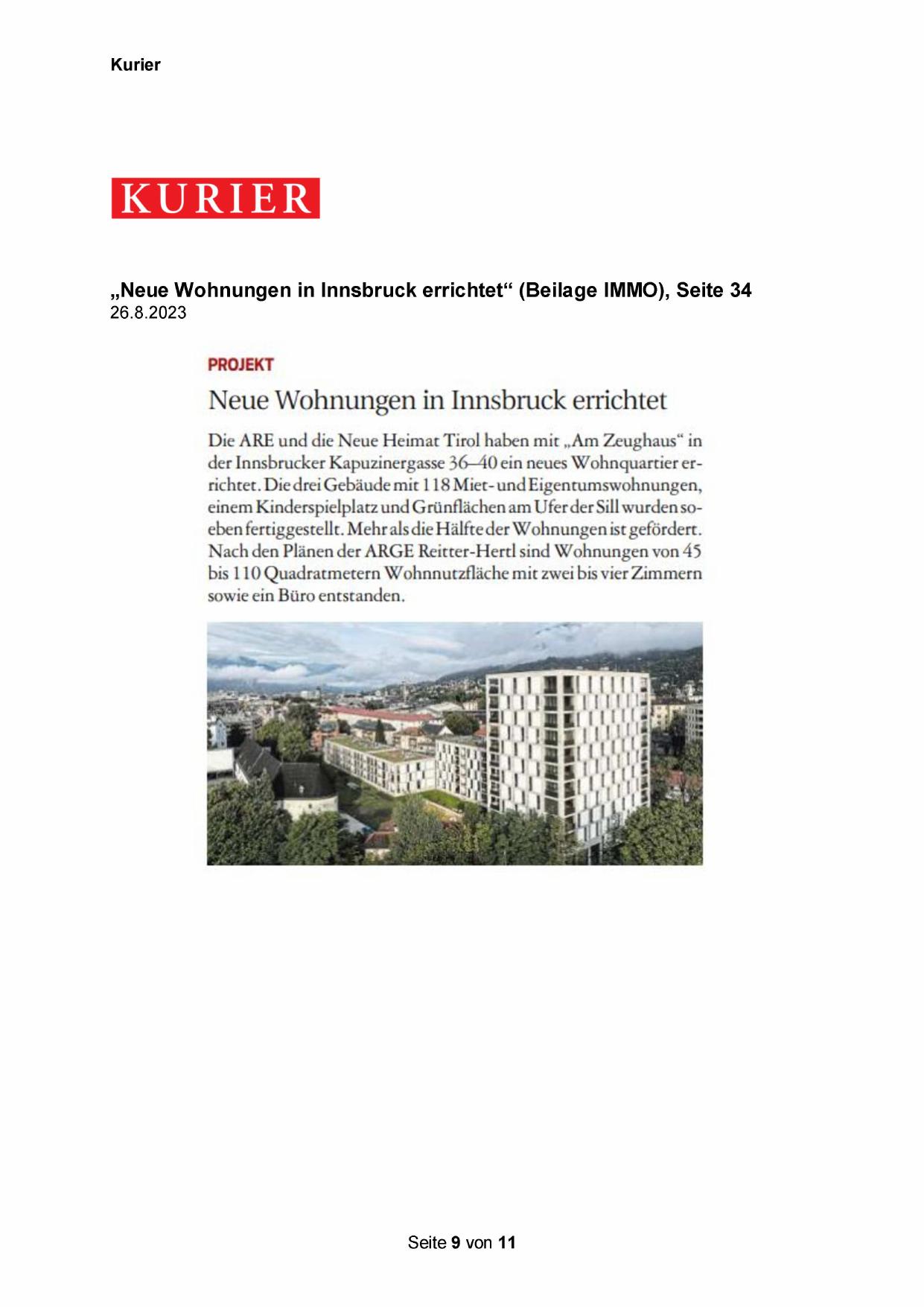 Kurier

KURIER

„Neue Wohnungen in Innsbruck errichtet“ (Beilage IMMO), Seite 34
26.8.2023

PROJEKT

Neue Wohnungen in Innsbruck errichtet

Die ARE und die Neue Heimat Tirol haben mit „Am Zeughaus“ in der Innsbrucker Kapuzinergasse 36–40 ein neues Wohnquartier errichtet. Die drei Gebäude mit 118 Miet- und Eigentumswohnungen, einem Kinderspielplatz und Grünflächen am Ufer der Sill wurden soeben fertiggestellt. Mehr als die Hälfte der Wohnungen ist gefördert. Nach den Plänen der ARGE Reitter-Hertl sind Wohnungen von 45 bis 110 Quadratmetern Wohnnutzfläche mit zwei bis vier Zimmern sowie ein Büro entstanden.

Seite 9 von 11